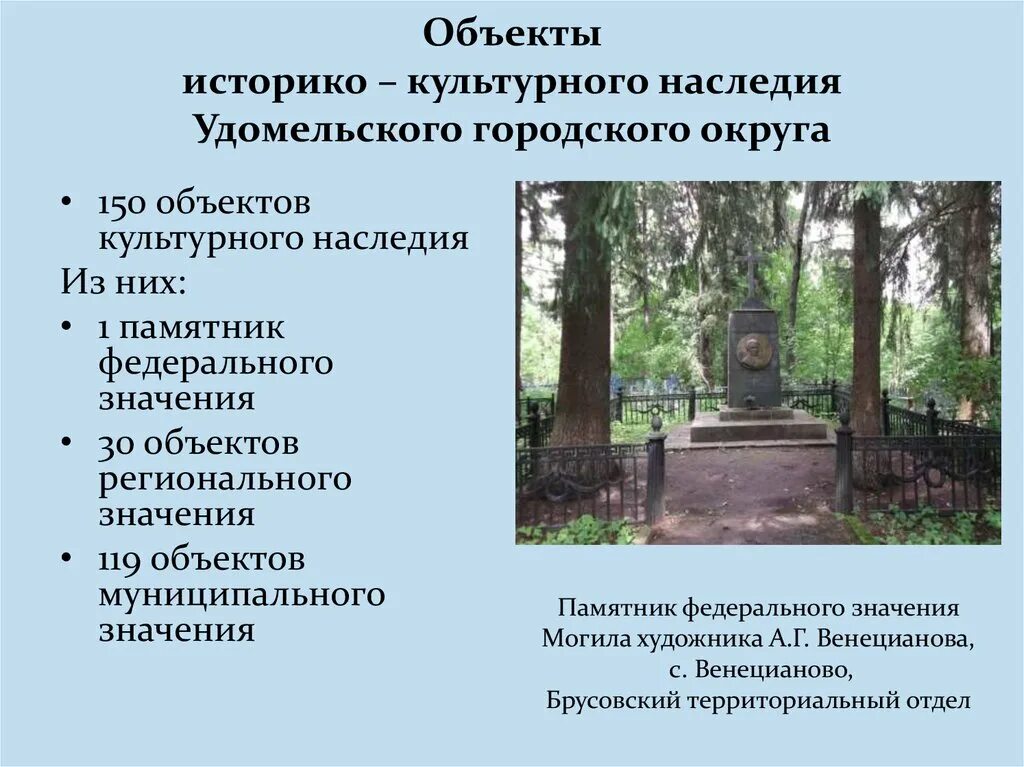 Объекты
историко – культурного наследия
Удомельского городского округа

• 150 объектов культурного наследия

Из них:

• 1 памятник федерального значения
• 30 объектов регионального значения
• 119 объектов муниципального значения

Памятник федерального значения
Могила художника А.Г. Венецианова,
с. Венецианово,
Брусовский территориальный отдел